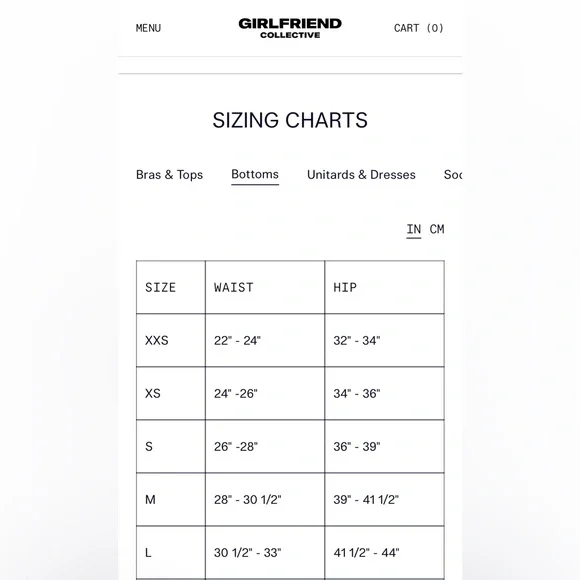 MENU

GIRLFRIEND
COLLECTIVE

CART (0)

SIZING CHARTS

Bras & Tops Bottoms Unitards & Dresses Soc

IN CM

| SIZE | WAIST | HIP |
|---|---|---|
| XXS | 22" - 24" | 32" - 34" |
| XS | 24" -26" | 34" - 36" |
| S | 26" -28" | 36" - 39" |
| M | 28" - 30 1/2" | 39" - 41 1/2" |
| L | 30 1/2" - 33" | 41 1/2" - 44" |